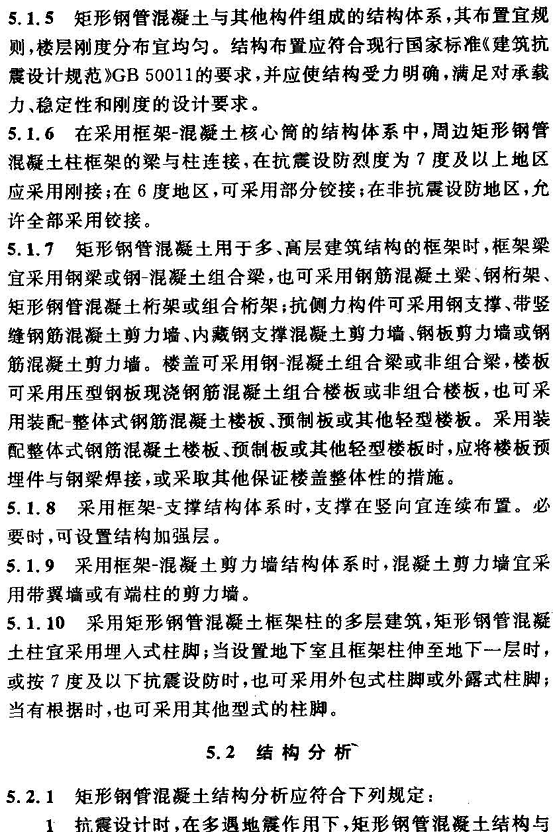 5.1.5 矩形钢管混凝土与其他构件组成的结构体系，其布置宜规则，楼层刚度分布宜均匀。结构布置应符合现行国家标准《建筑抗震设计规范》GB 50011的要求，并应使结构受力明确，满足对承载力、稳定性和刚度的设计要求。

5.1.6 在采用框架-混凝土核心筒的结构体系中，周边矩形钢管混凝土柱框架的梁与柱连接，在抗震设防烈度为7度及以上地区应采用刚接；在6度地区，可采用部分铰接；在非抗震设防地区，允许全部采用铰接。

5.1.7 矩形钢管混凝土用于多、高层建筑结构的框架时，框架梁宜采用钢梁或钢-混凝土组合梁，也可采用钢筋混凝土梁、钢桁架、矩形钢管混凝土桁架或组合桁架；抗侧力构件可采用钢支撑、带竖缝钢筋混凝土剪力墙、内藏钢支撑混凝土剪力墙、钢板剪力墙或钢筋混凝土剪力墙。楼盖可采用钢-混凝土组合梁或非组合梁，楼板可采用压型钢板现浇钢筋混凝土组合楼板或非组合楼板，也可采用装配-整体式钢筋混凝土楼板、预制板或其他轻型楼板。采用装配整体式钢筋混凝土楼板、预制板或其他轻型楼板时，应将楼板预埋件与钢梁焊接，或采取其他保证楼盖整体性的措施。

5.1.8 采用框架-支撑结构体系时，支撑在竖向宜连续布置。必要时，可设置结构加强层。

5.1.9 采用框架-混凝土剪力墙结构体系时，混凝土剪力墙宜采用带翼墙或有端柱的剪力墙。

5.1.10 采用矩形钢管混凝土框架柱的多层建筑，矩形钢管混凝土柱宜采用埋入式柱脚；当设置地下室且框架柱伸至地下一层时，或按7度及以下抗震设防时，也可采用外包式柱脚或外露式柱脚；当有根据时，也可采用其他型式的柱脚。

5.2 结构分析

5.2.1 矩形钢管混凝土结构分析应符合下列规定：

1 抗震设计时，在多遇地震作用下，矩形钢管混凝土结构与